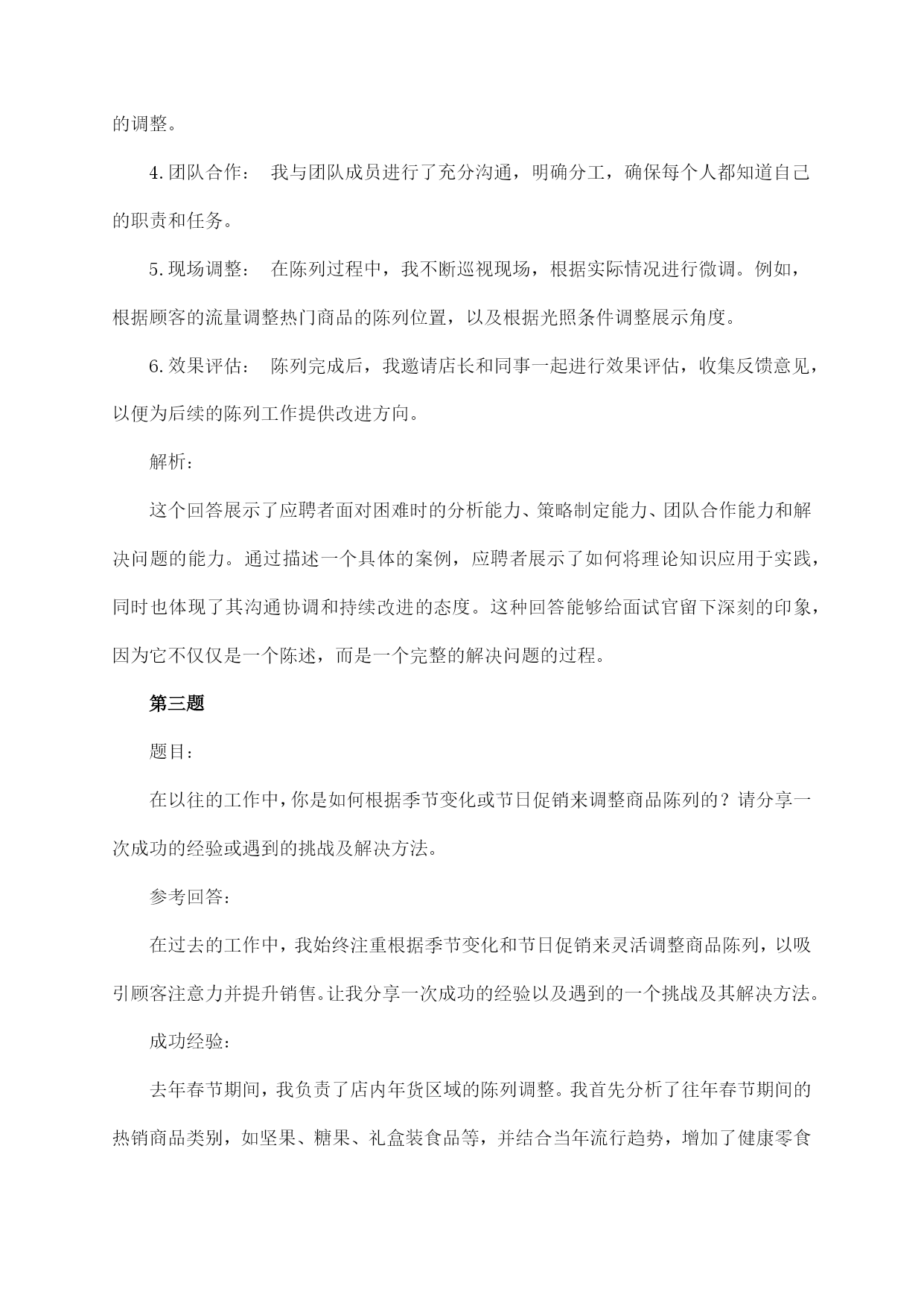 的调整。

4.团队合作： 我与团队成员进行了充分沟通，明确分工，确保每个人都知道自己的职责和任务。

5.现场调整： 在陈列过程中，我不断巡视现场，根据实际情况进行微调。例如，根据顾客的流量调整热门商品的陈列位置，以及根据光照条件调整展示角度。

6.效果评估： 陈列完成后，我邀请店长和同事一起进行效果评估，收集反馈意见，以便为后续的陈列工作提供改进方向。

解析：

这个回答展示了应聘者面对困难时的分析能力、策略制定能力、团队合作能力和解决问题的能力。通过描述一个具体的案例，应聘者展示了如何将理论知识应用于实践，同时也体现了其沟通协调和持续改进的态度。这种回答能够给面试官留下深刻的印象，因为它不仅仅是一个陈述，而是一个完整的解决问题的过程。

第三题

题目：

在以往的工作中，你是如何根据季节变化或节日促销来调整商品陈列的？请分享一次成功的经验或遇到的挑战及解决方法。

参考回答：

在过去的工作中，我始终注重根据季节变化和节日促销来灵活调整商品陈列，以吸引顾客注意力并提升销售。让我分享一次成功的经验以及遇到的一个挑战及其解决方法。

成功经验：

去年春节期间，我负责了店内年货区域的陈列调整。我首先分析了往年春节期间的热销商品类别，如坚果、糖果、礼盒装食品等，并结合当年流行趋势，增加了健康零食